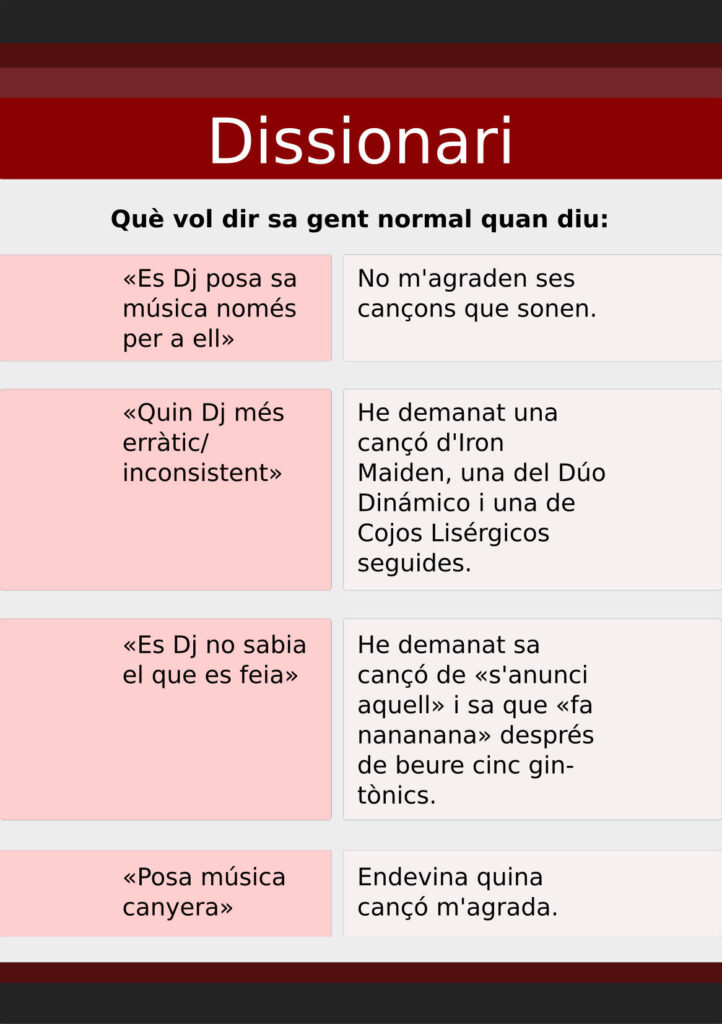 Dissionari

Què vol dir sa gent normal quan diu:

| | |
|---|---|
| «Es Dj posa sa música només per a ell» | No m'agraden ses cançons que sonen. |
| «Quin Dj més erràtic/ inconsistent» | He demanat una cançó d'Iron Maiden, una del Dúo Dinámico i una de Cojos Lisérgicos seguides. |
| «Es Dj no sabia el que es feia» | He demanat sa cançó de «s'anunci aquell» i sa que «fa nananana» després de beure cinc gin-tònics. |
| «Posa música canyera» | Endevina quina cançó m'agrada. |